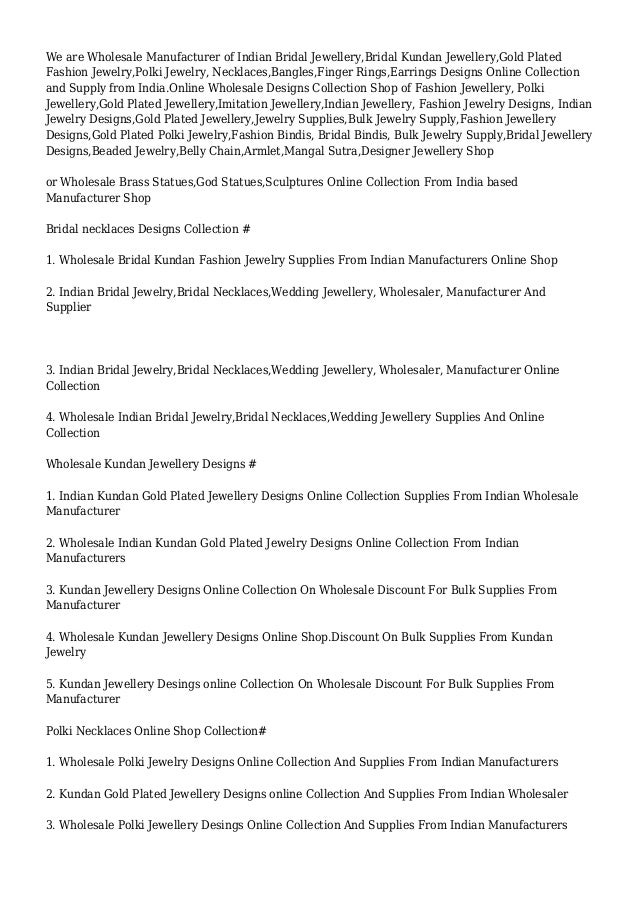 We are Wholesale Manufacturer of Indian Bridal Jewellery,Bridal Kundan Jewellery,Gold Plated Fashion Jewelry,Polki Jewelry, Necklaces,Bangles,Finger Rings,Earrings Designs Online Collection and Supply from India.Online Wholesale Designs Collection Shop of Fashion Jewellery, Polki Jewellery,Gold Plated Jewellery,Imitation Jewellery,Indian Jewellery, Fashion Jewelry Designs, Indian Jewelry Designs,Gold Plated Jewellery,Jewelry Supplies,Bulk Jewelry Supply,Fashion Jewellery Designs,Gold Plated Polki Jewelry,Fashion Bindis, Bridal Bindis, Bulk Jewelry Supply,Bridal Jewellery Designs,Beaded Jewelry,Belly Chain,Armlet,Mangal Sutra,Designer Jewellery Shop

or Wholesale Brass Statues,God Statues,Sculptures Online Collection From India based Manufacturer Shop

Bridal necklaces Designs Collection #

1. Wholesale Bridal Kundan Fashion Jewelry Supplies From Indian Manufacturers Online Shop

2. Indian Bridal Jewelry,Bridal Necklaces,Wedding Jewellery, Wholesaler, Manufacturer And Supplier

3. Indian Bridal Jewelry,Bridal Necklaces,Wedding Jewellery, Wholesaler, Manufacturer Online Collection

4. Wholesale Indian Bridal Jewelry,Bridal Necklaces,Wedding Jewellery Supplies And Online Collection

Wholesale Kundan Jewellery Designs #

1. Indian Kundan Gold Plated Jewellery Designs Online Collection Supplies From Indian Wholesale Manufacturer

2. Wholesale Indian Kundan Gold Plated Jewelry Designs Online Collection From Indian Manufacturers

3. Kundan Jewellery Designs Online Collection On Wholesale Discount For Bulk Supplies From Manufacturer

4. Wholesale Kundan Jewellery Designs Online Shop.Discount On Bulk Supplies From Kundan Jewelry

5. Kundan Jewellery Desings online Collection On Wholesale Discount For Bulk Supplies From Manufacturer

Polki Necklaces Online Shop Collection#

1. Wholesale Polki Jewelry Designs Online Collection And Supplies From Indian Manufacturers

2. Kundan Gold Plated Jewellery Designs online Collection And Supplies From Indian Wholesaler

3. Wholesale Polki Jewellery Desings Online Collection And Supplies From Indian Manufacturers